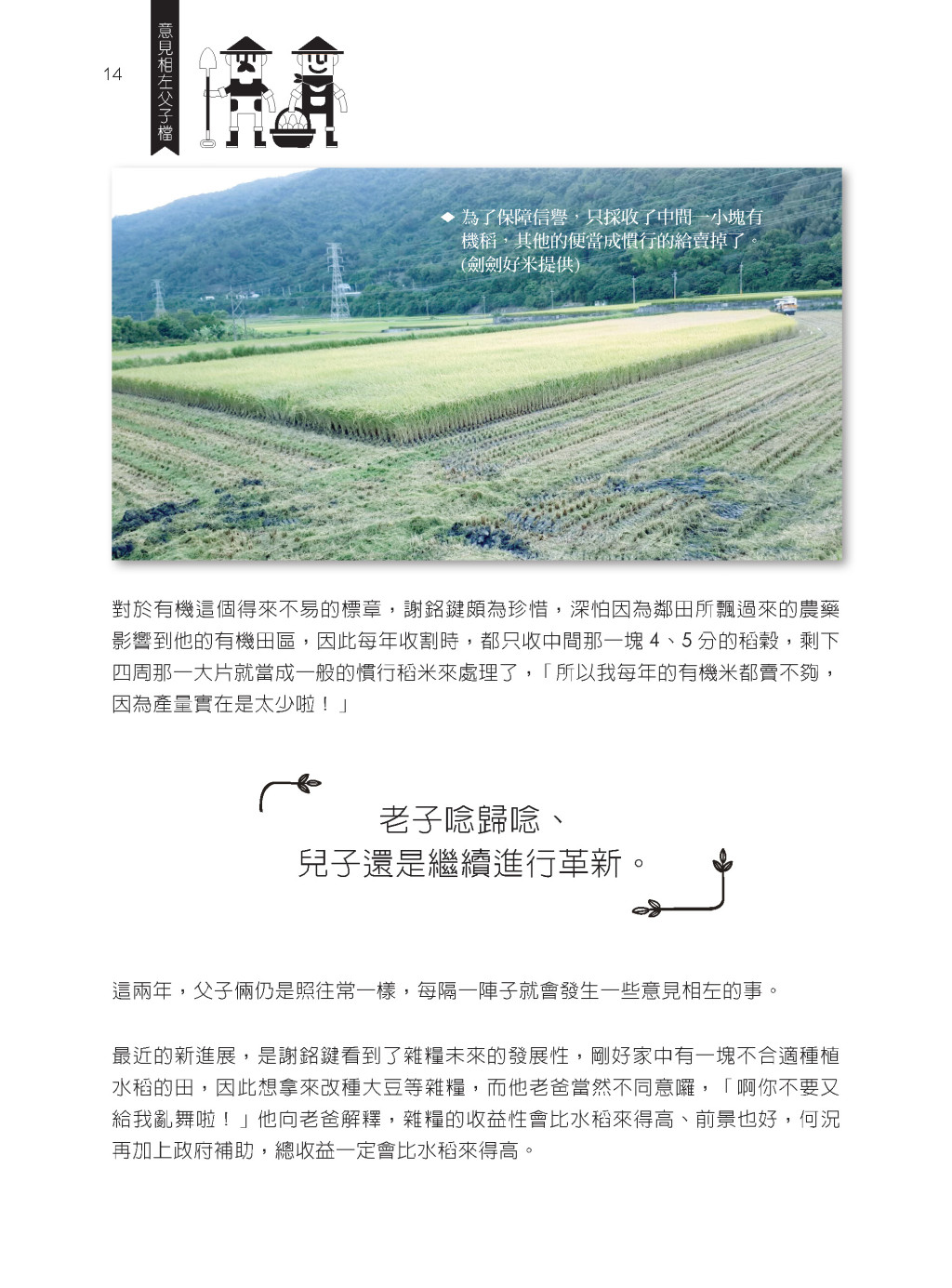 14

意見相左父子檔

◆ 為了保障信譽，只採收了中間一小塊有機稻，其他的便當成慣行的給賣掉了。(劍劍好米提供)

對於有機這個得來不易的標章，謝銘鍵頗為珍惜，深怕因為鄰田所飄過來的農藥影響到他的有機田區，因此每年收割時，都只收中間那一塊 4、5 分的稻穀，剩下四周那一大片就當成一般的慣行稻米來處理了，「所以我每年的有機米都賣不夠，因為產量實在是太少啦！」

老子唸歸唸、
兒子還是繼續進行革新。

這兩年，父子倆仍是照往常一樣，每隔一陣子就會發生一些意見相左的事。

最近的新進展，是謝銘鍵看到了雜糧未來的發展性，剛好家中有一塊不合適種植水稻的田，因此想拿來改種大豆等雜糧，而他老爸當然不同意囉，「啊你不要又給我亂舞啦！」他向老爸解釋，雜糧的收益性會比水稻來得高、前景也好，何況再加上政府補助，總收益一定會比水稻來得高。